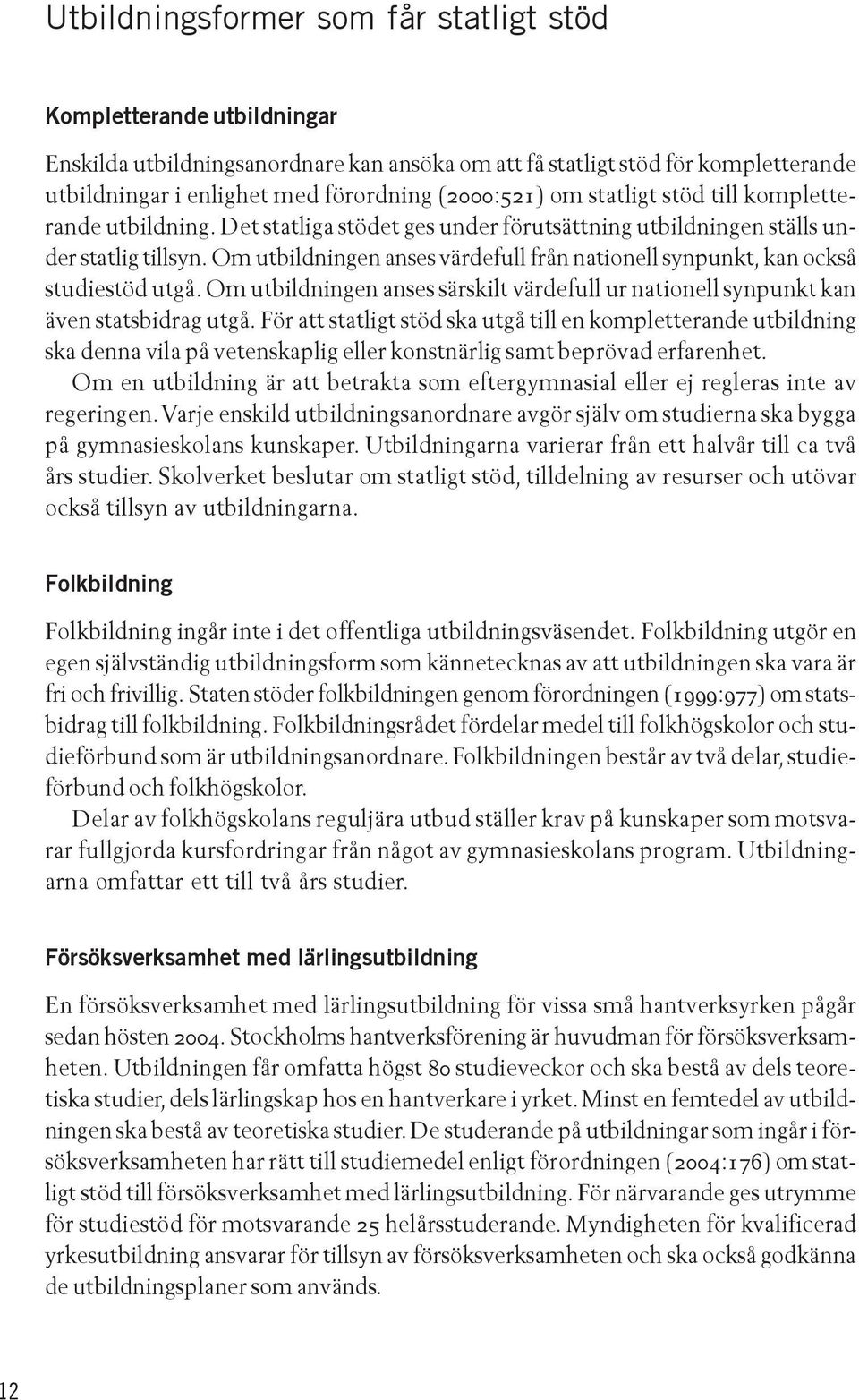 Utbildningsformer som får statligt stöd

Kompletterande utbildningar

Enskilda utbildningsanordnare kan ansöka om att få statligt stöd för kompletterande utbildningar i enlighet med förordning (2000:521) om statligt stöd till kompletterande utbildning. Det statliga stödet ges under förutsättning utbildningen ställs under statlig tillsyn. Om utbildningen anses värdefull från nationell synpunkt, kan också studiestöd utgå. Om utbildningen anses särskilt värdefull ur nationell synpunkt kan även statsbidrag utgå. För att statligt stöd ska utgå till en kompletterande utbildning ska denna vila på vetenskaplig eller konstnärlig samt beprövad erfarenhet.

Om en utbildning är att betrakta som eftergymnasial eller ej regleras inte av regeringen. Varje enskild utbildningsanordnare avgör själv om studierna ska bygga på gymnasieskolans kunskaper. Utbildningarna varierar från ett halvår till ca två års studier. Skolverket beslutar om statligt stöd, tilldelning av resurser och utövar också tillsyn av utbildningarna.

Folkbildning

Folkbildning ingår inte i det offentliga utbildningsväsendet. Folkbildning utgör en egen självständig utbildningsform som kännetecknas av att utbildningen ska vara är fri och frivillig. Staten stöder folkbildningen genom förordningen (1999:977) om statsbidrag till folkbildning. Folkbildningsrådet fördelar medel till folkhögskolor och studieförbund som är utbildningsanordnare. Folkbildningen består av två delar, studieförbund och folkhögskolor.

Delar av folkhögskolans reguljära utbud ställer krav på kunskaper som motsvarar fullgjorda kursfordringar från något av gymnasieskolans program. Utbildningarna omfattar ett till två års studier.

Försöksverksamhet med lärlingsutbildning

En försöksverksamhet med lärlingsutbildning för vissa små hantverksyrken pågår sedan hösten 2004. Stockholms hantverksförening är huvudman för försöksverksamheten. Utbildningen får omfatta högst 80 studieveckor och ska bestå av dels teoretiska studier, dels lärlingskap hos en hantverkare i yrket. Minst en femtedel av utbildningen ska bestå av teoretiska studier. De studerande på utbildningar som ingår i försöksverksamheten har rätt till studiemedel enligt förordningen (2004:176) om statligt stöd till försöksverksamhet med lärlingsutbildning. För närvarande ges utrymme för studiestöd för motsvarande 25 helårsstuderande. Myndigheten för kvalificerad yrkesutbildning ansvarar för tillsyn av försöksverksamheten och ska också godkänna de utbildningsplaner som används.

12